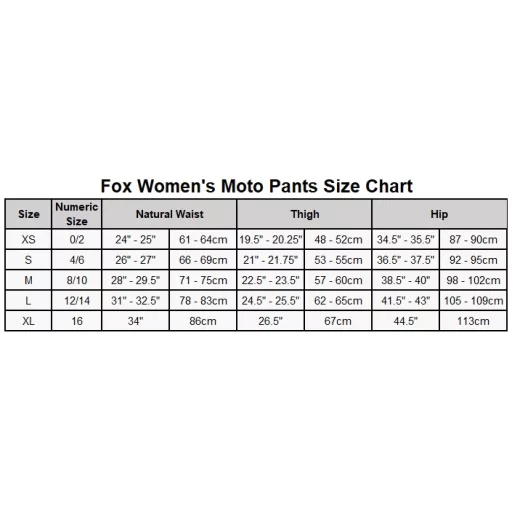 Fox Women's Moto Pants Size Chart

| Size | Numeric Size | Natural Waist | | Thigh | | Hip | |
|---|---|---|---|---|---|---|---|
| XS | 0/2 | 24" - 25" | 61 - 64cm | 19.5" - 20.25" | 48 - 52cm | 34.5" - 35.5" | 87 - 90cm |
| S | 4/6 | 26" - 27" | 66 - 69cm | 21" - 21.75" | 53 - 55cm | 36.5" - 37.5" | 92 - 95cm |
| M | 8/10 | 28" - 29.5" | 71 - 75cm | 22.5" - 23.5" | 57 - 60cm | 38.5" - 40" | 98 - 102cm |
| L | 12/14 | 31" - 32.5" | 78 - 83cm | 24.5" - 25.5" | 62 - 65cm | 41.5" - 43" | 105 - 109cm |
| XL | 16 | 34" | 86cm | 26.5" | 67cm | 44.5" | 113cm |